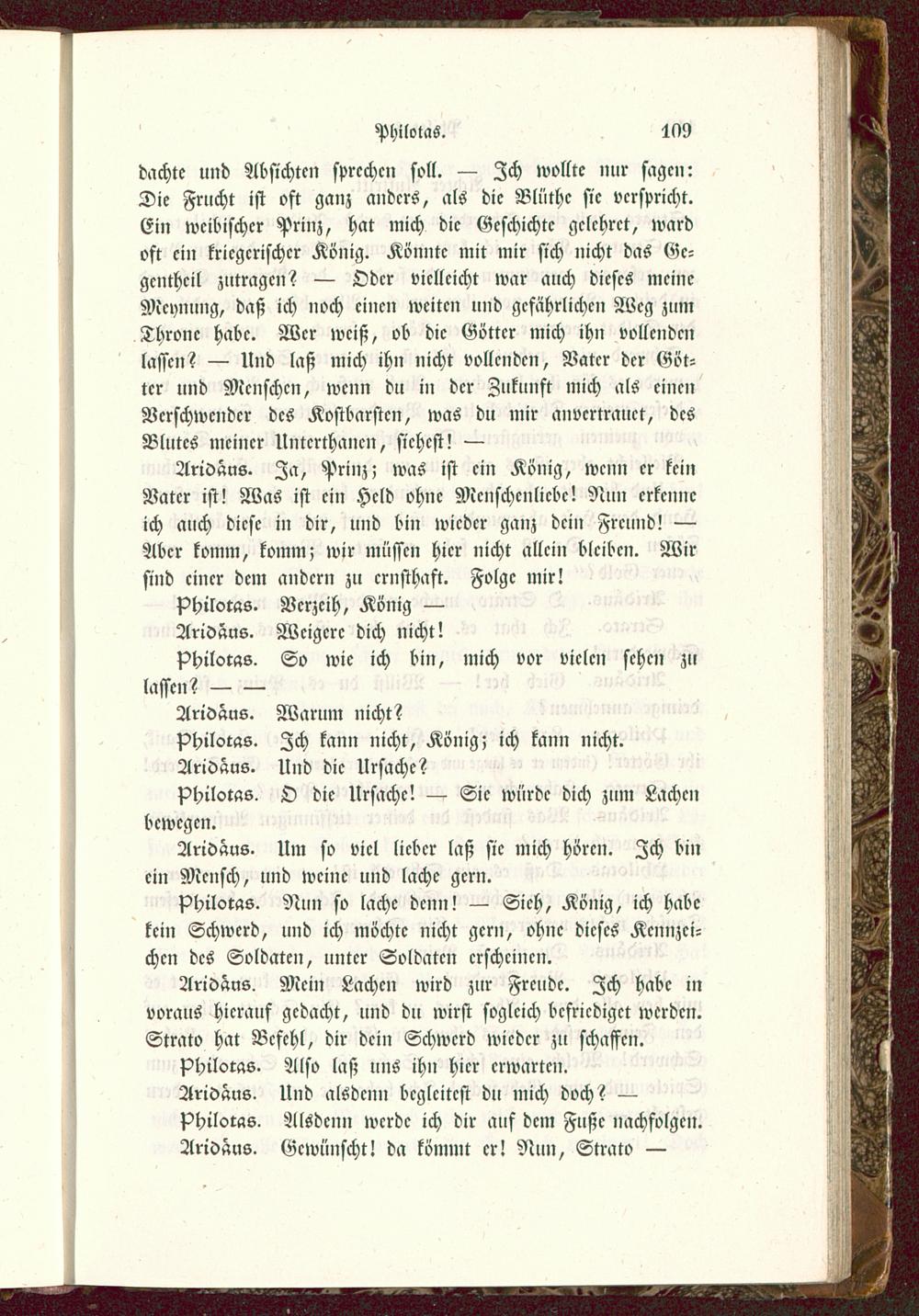 Philotas. 109

dachte und Absichten sprechen soll. — Ich wollte nur sagen: Die Frucht ist oft ganz anders, als die Blüthe sie verspricht. Ein weibischer Prinz, hat mich die Geschichte gelehret, ward oft ein kriegerischer König. Könnte mit mir sich nicht das Gegentheil zutragen? — Oder vielleicht war auch dieses meine Meynung, daß ich noch einen weiten und gefährlichen Weg zum Throne habe. Wer weiß, ob die Götter mich ihn vollenden lassen? — Und laß mich ihn nicht vollenden, Vater der Götter und Menschen, wenn du in der Zukunft mich als einen Verschwender des Kostbarsten, was du mir anvertrauet, des Blutes meiner Unterthanen, siehest! —

Aridäus. Ja, Prinz; was ist ein König, wenn er kein Vater ist! Was ist ein Held ohne Menschenliebe! Nun erkenne ich auch diese in dir, und bin wieder ganz dein Freund! — Aber komm, komm; wir müssen hier nicht allein bleiben. Wir sind einer dem andern zu ernsthaft. Folge mir!

Philotas. Verzeih, König —

Aridäus. Weigere dich nicht!

Philotas. So wie ich bin, mich vor vielen sehen zu lassen? — —

Aridäus. Warum nicht?

Philotas. Ich kann nicht, König; ich kann nicht.

Aridäus. Und die Ursache?

Philotas. O die Ursache! — Sie würde dich zum Lachen bewegen.

Aridäus. Um so viel lieber laß sie mich hören. Ich bin ein Mensch, und weine und lache gern.

Philotas. Nun so lache denn! — Sieh, König, ich habe kein Schwerd, und ich möchte nicht gern, ohne dieses Kennzeichen des Soldaten, unter Soldaten erscheinen.

Aridäus. Mein Lachen wird zur Freude. Ich habe in voraus hierauf gedacht, und du wirst sogleich befriediget werden. Strato hat Befehl, dir dein Schwerd wieder zu schaffen.

Philotas. Also laß uns ihn hier erwarten.

Aridäus. Und alsdenn begleitest du mich doch? —

Philotas. Alsdenn werde ich dir auf dem Fuße nachfolgen.

Aridäus. Gewünscht! da kömmt er! Nun, Strato —